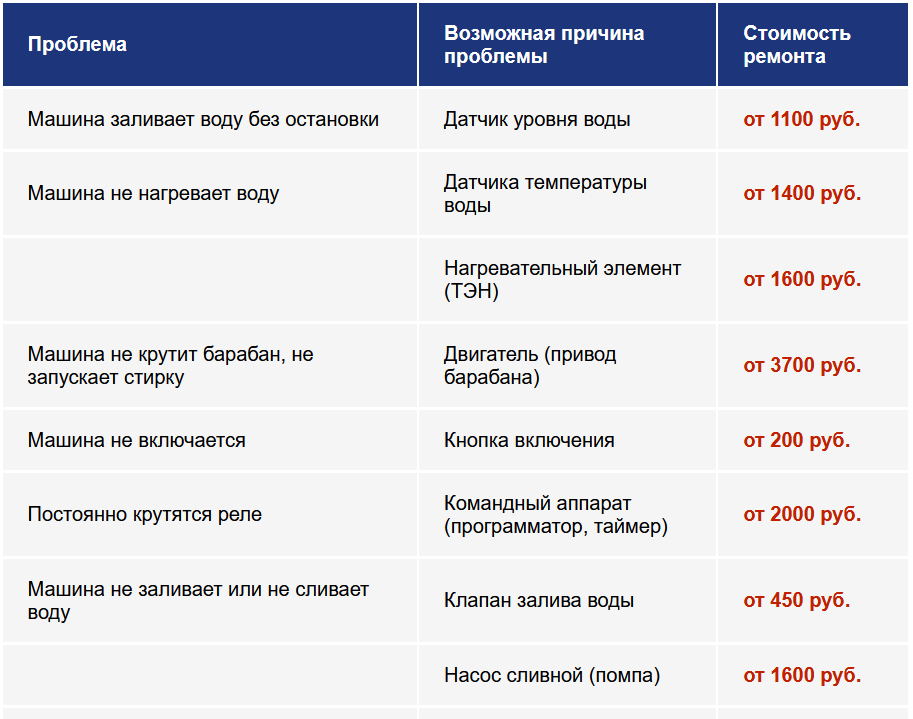 | Проблема | Возможная причина проблемы | Стоимость ремонта |
|---|---|---|
| Машина заливает воду без остановки | Датчик уровня воды | от 1100 руб. |
| Машина не нагревает воду | Датчика температуры воды | от 1400 руб. |
| | Нагревательный элемент (ТЭН) | от 1600 руб. |
| Машина не крутит барабан, не запускает стирку | Двигатель (привод барабана) | от 3700 руб. |
| Машина не включается | Кнопка включения | от 200 руб. |
| Постоянно крутятся реле | Командный аппарат (программатор, таймер) | от 2000 руб. |
| Машина не заливает или не сливает воду | Клапан залива воды | от 450 руб. |
| | Насос сливной (помпа) | от 1600 руб. |